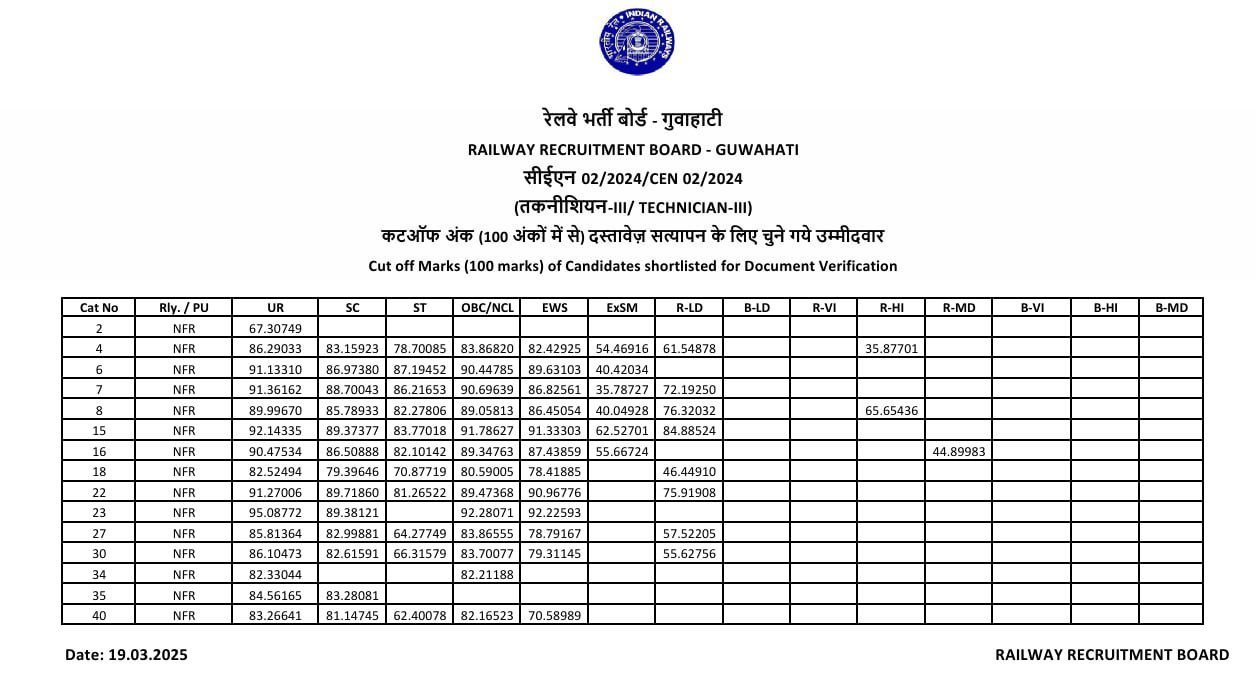 भारतीय रेल INDIAN RAILWAYS

रेलवे भर्ती बोर्ड - गुवाहाटी
RAILWAY RECRUITMENT BOARD - GUWAHATI
सीईएन 02/2024/CEN 02/2024
(तकनीशियन-III/ TECHNICIAN-III)
कटऑफ अंक (100 अंकों में से) दस्तावेज़ सत्यापन के लिए चुने गये उम्मीदवार
Cut off Marks (100 marks) of Candidates shortlisted for Document Verification

| Cat No | Rly. / PU | UR | SC | ST | OBC/NCL | EWS | ExSM | R-LD | B-LD | R-VI | R-HI | R-MD | B-VI | B-HI | B-MD |
|---|---|---|---|---|---|---|---|---|---|---|---|---|---|---|---|
| 2 | NFR | 67.30749 | | | | | | | | | | | | | |
| 4 | NFR | 86.29033 | 83.15923 | 78.70085 | 83.86820 | 82.42925 | 54.46916 | 61.54878 | | | 35.87701 | | | | |
| 6 | NFR | 91.13310 | 86.97380 | 87.19452 | 90.44785 | 89.63103 | 40.42034 | | | | | | | | |
| 7 | NFR | 91.36162 | 88.70043 | 86.21653 | 90.69639 | 86.82561 | 35.78727 | 72.19250 | | | | | | | |
| 8 | NFR | 89.99670 | 85.78933 | 82.27806 | 89.05813 | 86.45054 | 40.04928 | 76.32032 | | | 65.65436 | | | | |
| 15 | NFR | 92.14335 | 89.37377 | 83.77018 | 91.78627 | 91.33303 | 62.52701 | 84.88524 | | | | | | | |
| 16 | NFR | 90.47534 | 86.50888 | 82.10142 | 89.34763 | 87.43859 | 55.66724 | | | | | 44.89983 | | | |
| 18 | NFR | 82.52494 | 79.39646 | 70.87719 | 80.59005 | 78.41885 | | 46.44910 | | | | | | | |
| 22 | NFR | 91.27006 | 89.71860 | 81.26522 | 89.47368 | 90.96776 | | 75.91908 | | | | | | | |
| 23 | NFR | 95.08772 | 89.38121 | | 92.28071 | 92.22593 | | | | | | | | | |
| 27 | NFR | 85.81364 | 82.99881 | 64.27749 | 83.86555 | 78.79167 | | 57.52205 | | | | | | | |
| 30 | NFR | 86.10473 | 82.61591 | 66.31579 | 83.70077 | 79.31145 | | 55.62756 | | | | | | | |
| 34 | NFR | 82.33044 | | | 82.21188 | | | | | | | | | | |
| 35 | NFR | 84.56165 | 83.28081 | | | | | | | | | | | | |
| 40 | NFR | 83.26641 | 81.14745 | 62.40078 | 82.16523 | 70.58989 | | | | | | | | | |

Date: 19.03.2025

RAILWAY RECRUITMENT BOARD